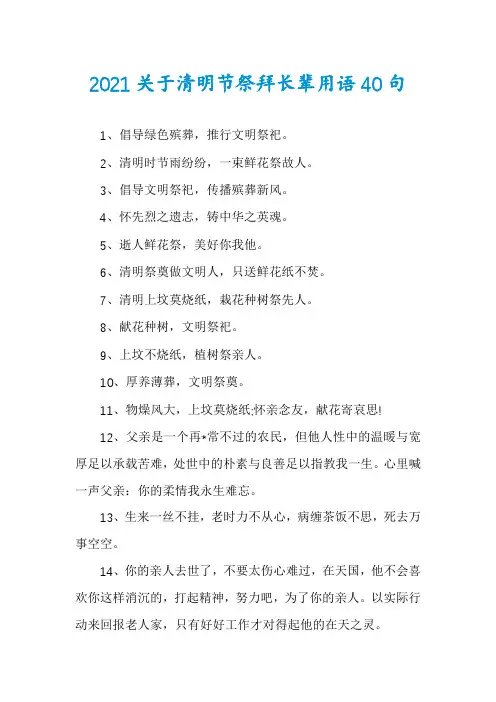 2021关于清明节祭拜长辈用语40句

1、倡导绿色殡葬，推行文明祭祀。

2、清明时节雨纷纷，一束鲜花祭故人。

3、倡导文明祭祀，传播殡葬新风。

4、怀先烈之遗志，铸中华之英魂。

5、逝人鲜花祭，美好你我他。

6、清明祭奠做文明人，只送鲜花纸不焚。

7、清明上坟莫烧纸，栽花种树祭先人。

8、献花种树，文明祭祀。

9、上坟不烧纸，植树祭亲人。

10、厚养薄葬，文明祭奠。

11、物燥风大，上坟莫烧纸;怀亲念友，献花寄哀思!

12、父亲是一个再*常不过的农民，但他人性中的温暖与宽厚足以承载苦难，处世中的朴素与良善足以指教我一生。心里喊一声父亲：你的柔情我永生难忘。

13、生来一丝不挂，老时力不从心，病缠茶饭不思，死去万事空空。

14、你的亲人去世了，不要太伤心难过，在天国，他不会喜欢你这样消沉的，打起精神，努力吧，为了你的亲人。以实际行动来回报老人家，只有好好工作才对得起他的在天之灵。